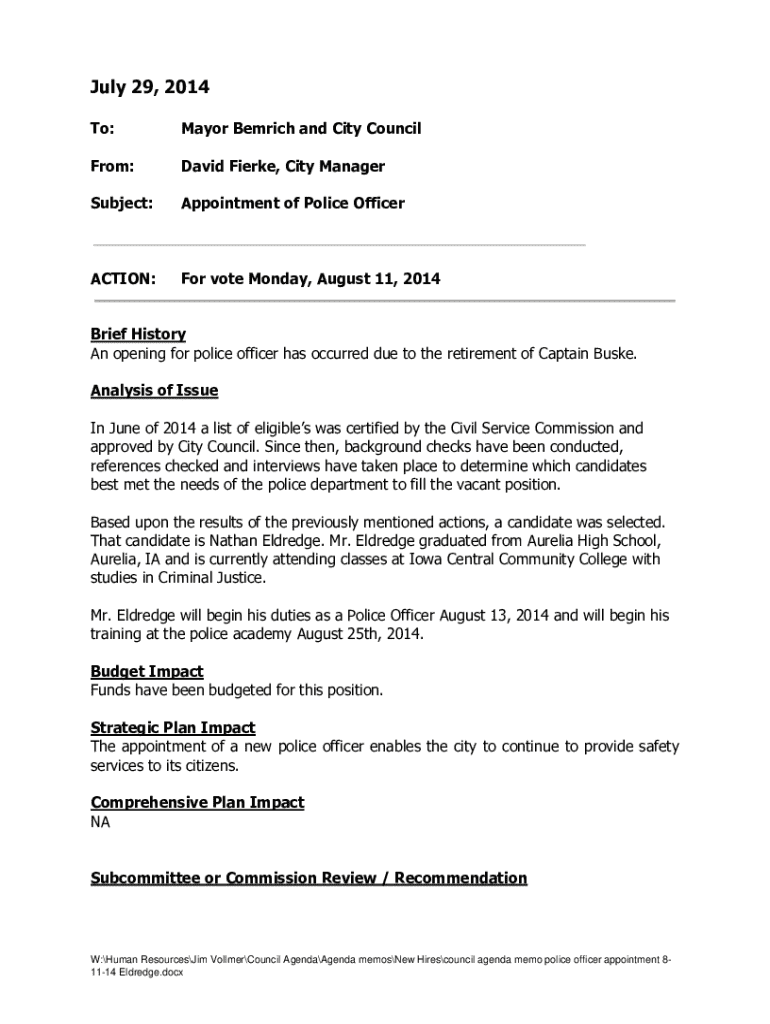 July 29, 2014

To: Mayor Bemrich and City Council

From: David Fierke, City Manager

Subject: Appointment of Police Officer

ACTION: For vote Monday, August 11, 2014

Brief History
An opening for police officer has occurred due to the retirement of Captain Buske.

Analysis of Issue

In June of 2014 a list of eligible's was certified by the Civil Service Commission and approved by City Council. Since then, background checks have been conducted, references checked and interviews have taken place to determine which candidates best met the needs of the police department to fill the vacant position.

Based upon the results of the previously mentioned actions, a candidate was selected. That candidate is Nathan Eldredge. Mr. Eldredge graduated from Aurelia High School, Aurelia, IA and is currently attending classes at Iowa Central Community College with studies in Criminal Justice.

Mr. Eldredge will begin his duties as a Police Officer August 13, 2014 and will begin his training at the police academy August 25th, 2014.

Budget Impact
Funds have been budgeted for this position.

Strategic Plan Impact
The appointment of a new police officer enables the city to continue to provide safety services to its citizens.

Comprehensive Plan Impact
NA

Subcommittee or Commission Review / Recommendation

W:\Human Resources\Jim Vollmer\Council Agenda\Agenda memos\New Hires\council agenda memo police officer appointment 8-11-14 Eldredge.docx